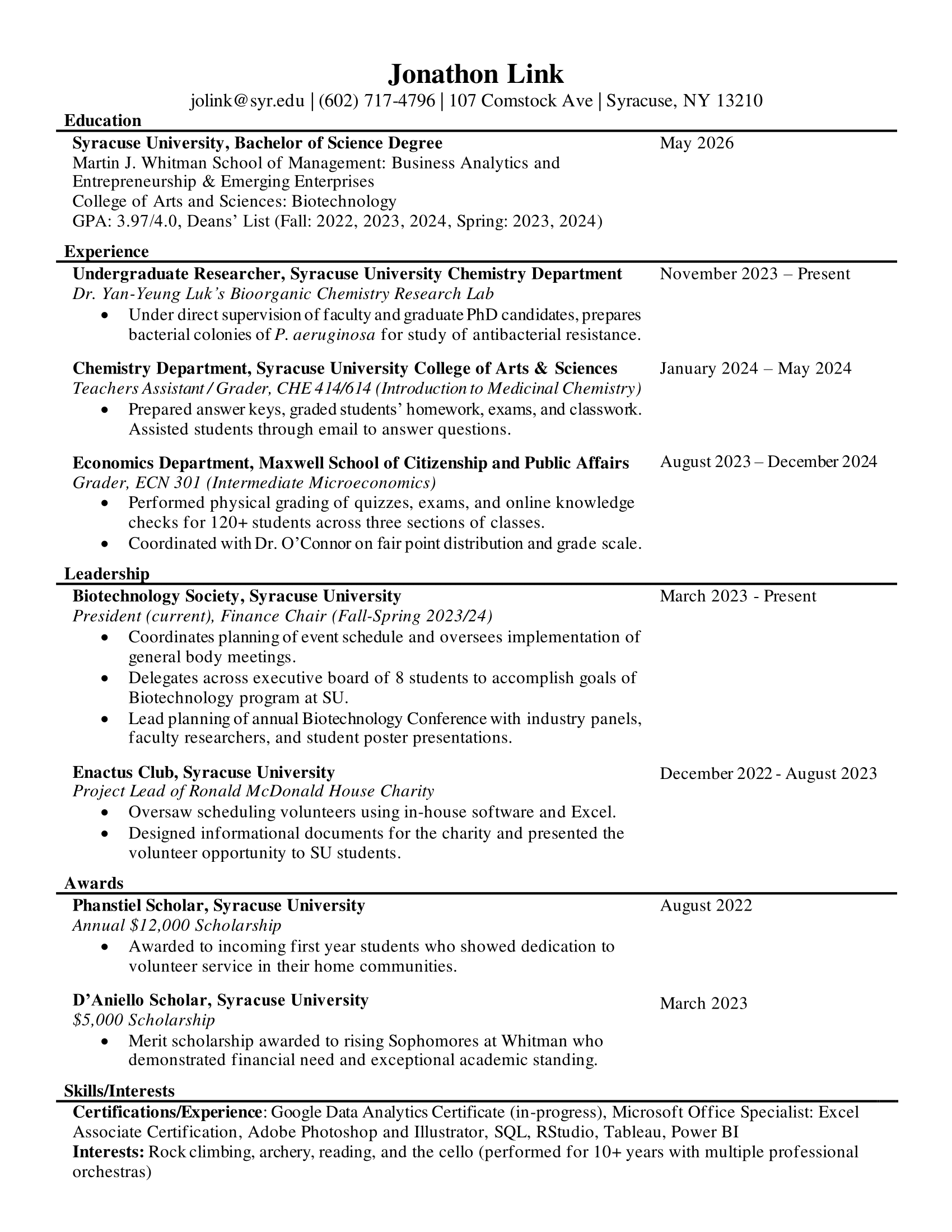 Jonathon Link
jolink@syr.edu | (602) 717-4796 | 107 Comstock Ave | Syracuse, NY 13210

Education

Syracuse University, Bachelor of Science Degree
May 2026
Martin J. Whitman School of Management: Business Analytics and Entrepreneurship & Emerging Enterprises
College of Arts and Sciences: Biotechnology
GPA: 3.97/4.0, Deans' List (Fall: 2022, 2023, 2024, Spring: 2023, 2024)

Experience

Undergraduate Researcher, Syracuse University Chemistry Department
November 2023 – Present
Dr. Yan-Yeung Luk's Bioorganic Chemistry Research Lab
• Under direct supervision of faculty and graduate PhD candidates, prepares bacterial colonies of P. aeruginosa for study of antibacterial resistance.

Chemistry Department, Syracuse University College of Arts & Sciences
January 2024 – May 2024
Teachers Assistant / Grader, CHE 414/614 (Introduction to Medicinal Chemistry)
• Prepared answer keys, graded students' homework, exams, and classwork. Assisted students through email to answer questions.

Economics Department, Maxwell School of Citizenship and Public Affairs
August 2023 – December 2024
Grader, ECN 301 (Intermediate Microeconomics)
• Performed physical grading of quizzes, exams, and online knowledge checks for 120+ students across three sections of classes.
• Coordinated with Dr. O'Connor on fair point distribution and grade scale.

Leadership

Biotechnology Society, Syracuse University
March 2023 - Present
President (current), Finance Chair (Fall-Spring 2023/24)
• Coordinates planning of event schedule and oversees implementation of general body meetings.
• Delegates across executive board of 8 students to accomplish goals of Biotechnology program at SU.
• Lead planning of annual Biotechnology Conference with industry panels, faculty researchers, and student poster presentations.

Enactus Club, Syracuse University
December 2022 - August 2023
Project Lead of Ronald McDonald House Charity
• Oversaw scheduling volunteers using in-house software and Excel.
• Designed informational documents for the charity and presented the volunteer opportunity to SU students.

Awards

Phanstiel Scholar, Syracuse University
August 2022
Annual $12,000 Scholarship
• Awarded to incoming first year students who showed dedication to volunteer service in their home communities.

D'Aniello Scholar, Syracuse University
March 2023
$5,000 Scholarship
• Merit scholarship awarded to rising Sophomores at Whitman who demonstrated financial need and exceptional academic standing.

Skills/Interests

Certifications/Experience: Google Data Analytics Certificate (in-progress), Microsoft Office Specialist: Excel Associate Certification, Adobe Photoshop and Illustrator, SQL, RStudio, Tableau, Power BI
Interests: Rock climbing, archery, reading, and the cello (performed for 10+ years with multiple professional orchestras)